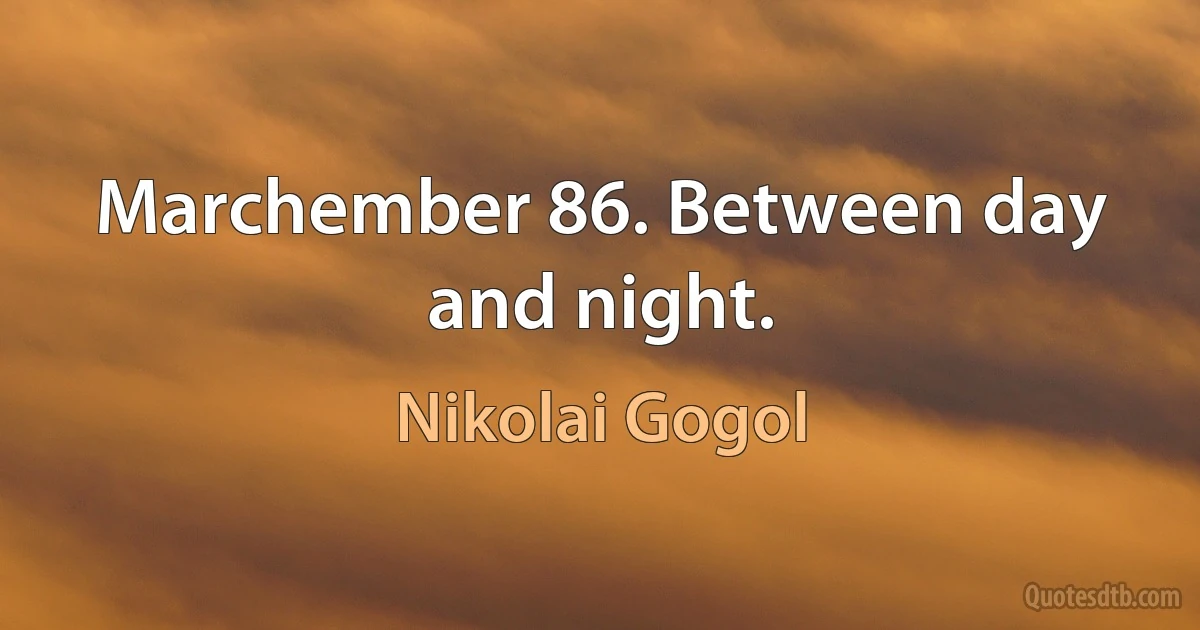 Marchember 86. Between day and night.

Nikolai Gogol

Quotesdtb.com